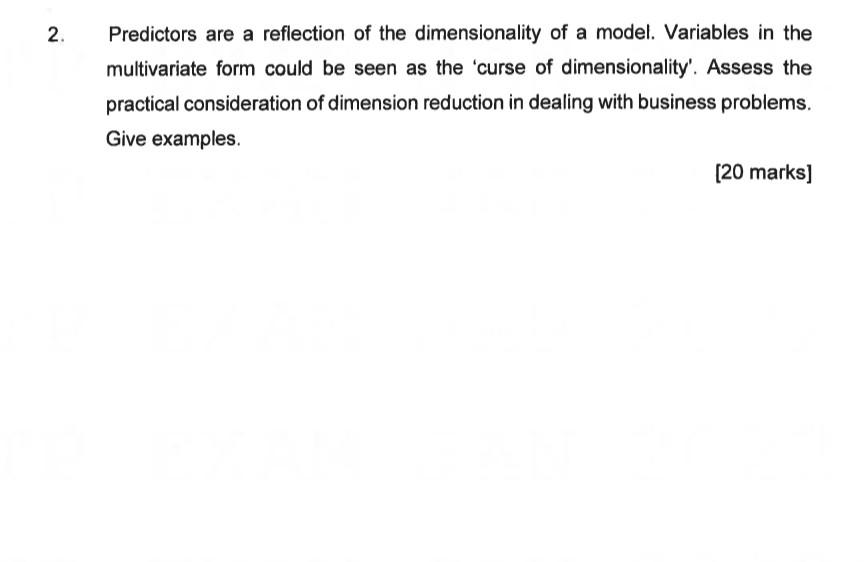 2. Predictors are a reflection of the dimensionality of a model. Variables in the multivariate form could be seen as the 'curse of dimensionality'. Assess the practical consideration of dimension reduction in dealing with business problems. Give examples.

[20 marks]